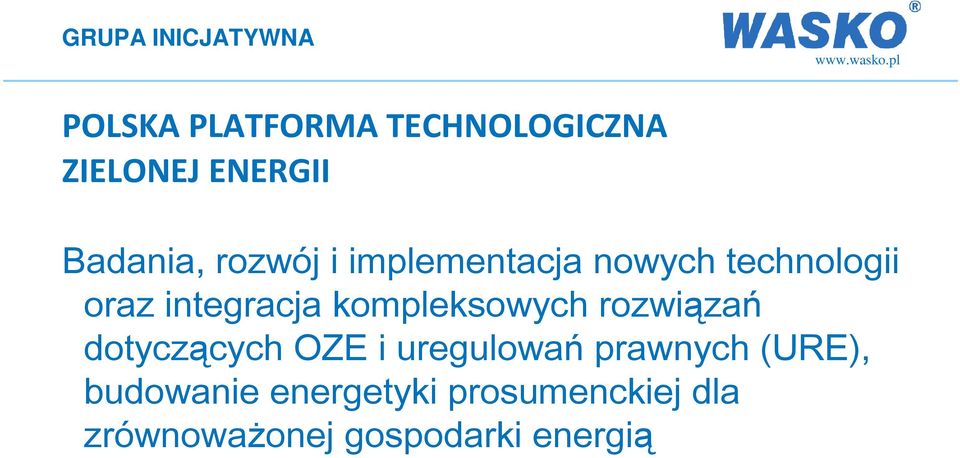 GRUPA INICJATYWNA

WASKO®
www.wasko.pl

POLSKA PLATFORMA TECHNOLOGICZNA ZIELONEJ ENERGII

Badania, rozwój i implementacja nowych technologii oraz integracja kompleksowych rozwiązań dotyczących OZE i uregulowań prawnych (URE), budowanie energetyki prosumenckiej dla zrównoważonej gospodarki energią